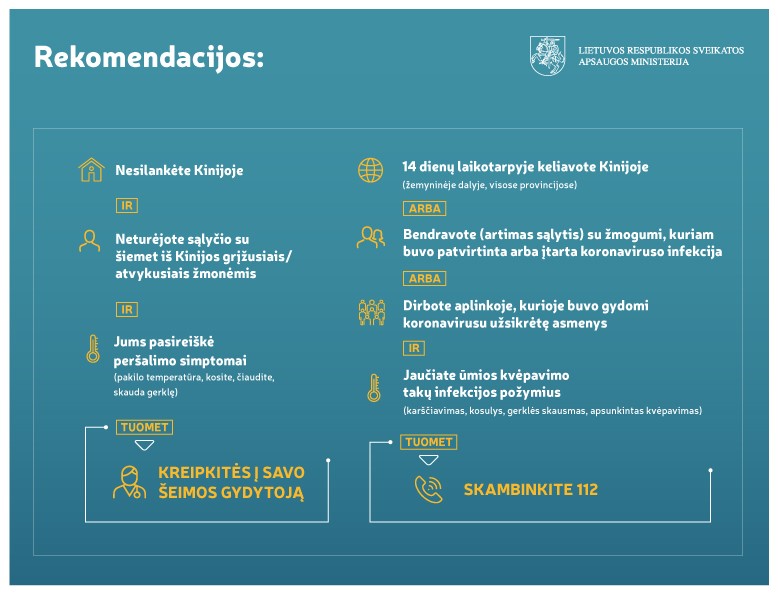 Rekomendacijos:

LIETUVOS RESPUBLIKOS SVEIKATOS APSAUGOS MINISTERIJA

Nesilankėte Kinijoje

IR

Neturėjote sąlyčio su šiemet iš Kinijos grįžusiais/ atvykusiais žmonėmis

IR

Jums pasireiškė peršalimo simptomai
(pakilo temperatūra, kosite, čiaudite, skauda gerklę)

TUOMET

KREIPKITĖS Į SAVO ŠEIMOS GYDYTOJĄ

14 dienų laikotarpyje keliavote Kinijoje
(žemyninėje dalyje, visose provincijose)

ARBA

Bendravote (artimas sąlytis) su žmogumi, kuriam buvo patvirtinta arba įtarta koronaviruso infekcija

ARBA

Dirbote aplinkoje, kurioje buvo gydomi koronavirusu užsikrėtę asmenys

IR

Jaučiate ūmios kvėpavimo takų infekcijos požymius
(karščiavimas, kosulys, gerklės skausmas, apsunkintas kvėpavimas)

TUOMET

SKAMBINKITE 112